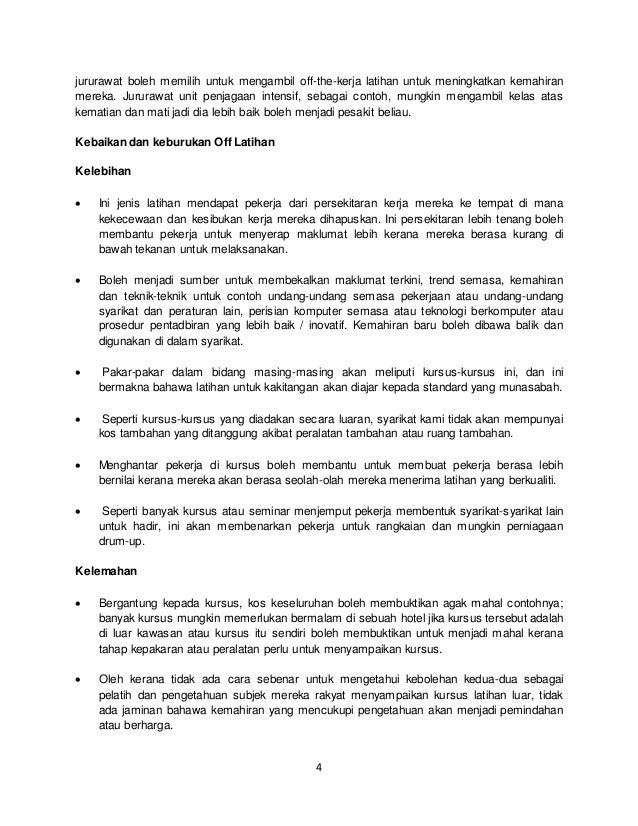 jururawat boleh memilih untuk mengambil off-the-kerja latihan untuk meningkatkan kemahiran mereka. Jururawat unit penjagaan intensif, sebagai contoh, mungkin mengambil kelas atas kematian dan mati jadi dia lebih baik boleh menjadi pesakit beliau.

Kebaikan dan keburukan Off Latihan

Kelebihan

• Ini jenis latihan mendapat pekerja dari persekitaran kerja mereka ke tempat di mana kekecewaan dan kesibukan kerja mereka dihapuskan. Ini persekitaran lebih tenang boleh membantu pekerja untuk menyerap maklumat lebih kerana mereka berasa kurang di bawah tekanan untuk melaksanakan.

• Boleh menjadi sumber untuk membekalkan maklumat terkini, trend semasa, kemahiran dan teknik-teknik untuk contoh undang-undang semasa pekerjaan atau undang-undang syarikat dan peraturan lain, perisian komputer semasa atau teknologi berkomputer atau prosedur pentadbiran yang lebih baik / inovatif. Kemahiran baru boleh dibawa balik dan digunakan di dalam syarikat.

• Pakar-pakar dalam bidang masing-masing akan meliputi kursus-kursus ini, dan ini bermakna bahawa latihan untuk kakitangan akan diajar kepada standard yang munasabah.

• Seperti kursus-kursus yang diadakan secara luaran, syarikat kami tidak akan mempunyai kos tambahan yang ditanggung akibat peralatan tambahan atau ruang tambahan.

• Menghantar pekerja di kursus boleh membantu untuk membuat pekerja berasa lebih bernilai kerana mereka akan berasa seolah-olah mereka menerima latihan yang berkualiti.

• Seperti banyak kursus atau seminar menjemput pekerja membentuk syarikat-syarikat lain untuk hadir, ini akan membenarkan pekerja untuk rangkaian dan mungkin perniagaan drum-up.

Kelemahan

• Bergantung kepada kursus, kos keseluruhan boleh membuktikan agak mahal contohnya; banyak kursus mungkin memerlukan bermalam di sebuah hotel jika kursus tersebut adalah di luar kawasan atau kursus itu sendiri boleh membuktikan untuk menjadi mahal kerana tahap kepakaran atau peralatan perlu untuk menyampaikan kursus.

• Oleh kerana tidak ada cara sebenar untuk mengetahui kebolehan kedua-dua sebagai pelatih dan pengetahuan subjek mereka rakyat menyampaikan kursus latihan luar, tidak ada jaminan bahawa kemahiran yang mencukupi pengetahuan akan menjadi pemindahan atau berharga.

4